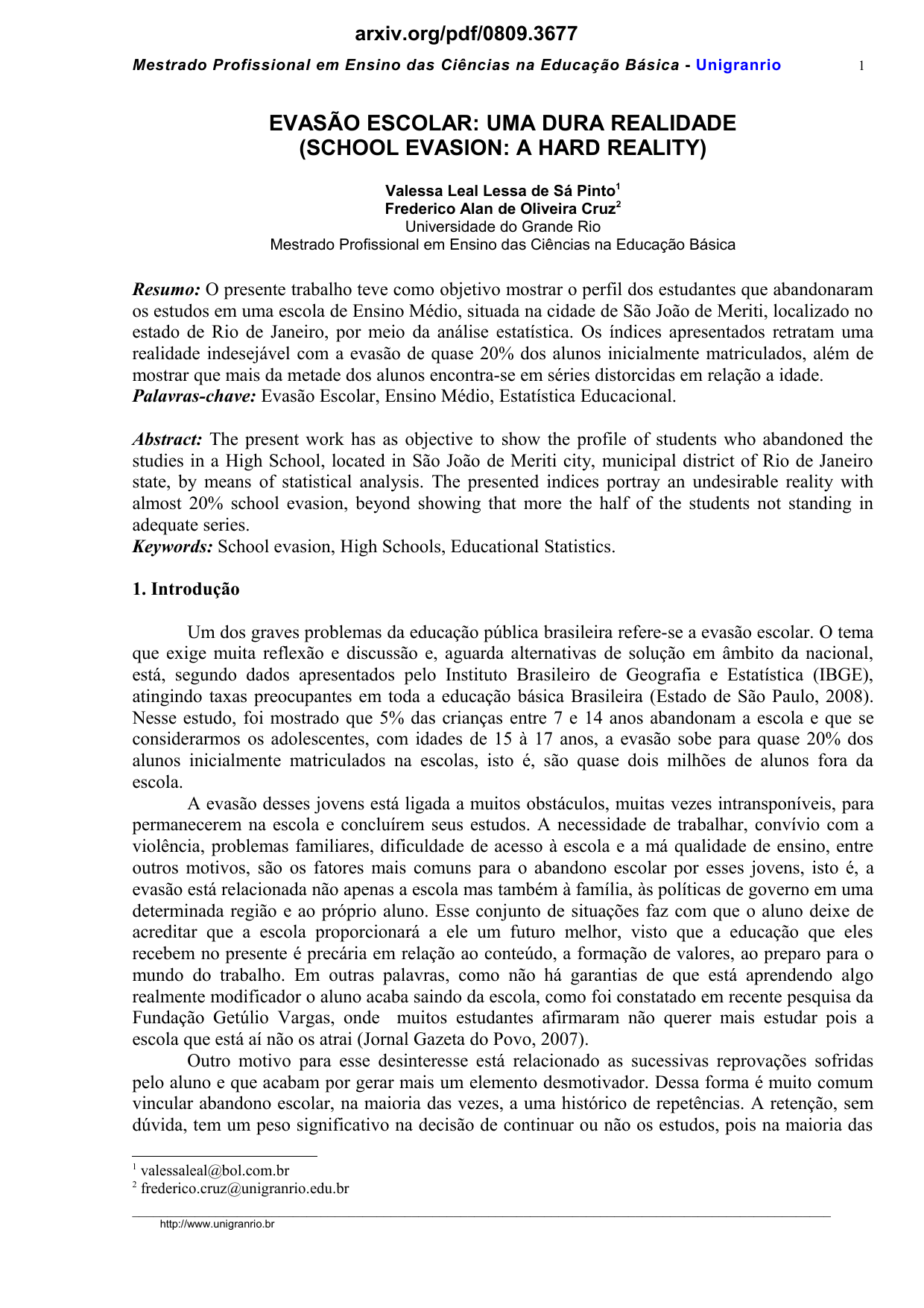 arxiv.org/pdf/0809.3677

Mestrado Profissional em Ensino das Ciências na Educação Básica - Unigranrio 1

EVASÃO ESCOLAR: UMA DURA REALIDADE
(SCHOOL EVASION: A HARD REALITY)

Valessa Leal Lessa de Sá Pinto$^1$
Frederico Alan de Oliveira Cruz$^2$
Universidade do Grande Rio
Mestrado Profissional em Ensino das Ciências na Educação Básica

Resumo: O presente trabalho teve como objetivo mostrar o perfil dos estudantes que abandonaram os estudos em uma escola de Ensino Médio, situada na cidade de São João de Meriti, localizado no estado de Rio de Janeiro, por meio da análise estatística. Os índices apresentados retratam uma realidade indesejável com a evasão de quase 20% dos alunos inicialmente matriculados, além de mostrar que mais da metade dos alunos encontra-se em séries distorcidas em relação a idade.
Palavras-chave: Evasão Escolar, Ensino Médio, Estatística Educacional.

Abstract: The present work has as objective to show the profile of students who abandoned the studies in a High School, located in São João de Meriti city, municipal district of Rio de Janeiro state, by means of statistical analysis. The presented indices portray an undesirable reality with almost 20% school evasion, beyond showing that more the half of the students not standing in adequate series.
Keywords: School evasion, High Schools, Educational Statistics.

1. Introdução

Um dos graves problemas da educação pública brasileira refere-se a evasão escolar. O tema que exige muita reflexão e discussão e, aguarda alternativas de solução em âmbito da nacional, está, segundo dados apresentados pelo Instituto Brasileiro de Geografia e Estatística (IBGE), atingindo taxas preocupantes em toda a educação básica Brasileira (Estado de São Paulo, 2008). Nesse estudo, foi mostrado que 5% das crianças entre 7 e 14 anos abandonam a escola e que se considerarmos os adolescentes, com idades de 15 à 17 anos, a evasão sobe para quase 20% dos alunos inicialmente matriculados na escolas, isto é, são quase dois milhões de alunos fora da escola.

A evasão desses jovens está ligada a muitos obstáculos, muitas vezes intransponíveis, para permanecerem na escola e concluírem seus estudos. A necessidade de trabalhar, convívio com a violência, problemas familiares, dificuldade de acesso à escola e a má qualidade de ensino, entre outros motivos, são os fatores mais comuns para o abandono escolar por esses jovens, isto é, a evasão está relacionada não apenas a escola mas também à família, às políticas de governo em uma determinada região e ao próprio aluno. Esse conjunto de situações faz com que o aluno deixe de acreditar que a escola proporcionará a ele um futuro melhor, visto que a educação que eles recebem no presente é precária em relação ao conteúdo, a formação de valores, ao preparo para o mundo do trabalho. Em outras palavras, como não há garantias de que está aprendendo algo realmente modificador o aluno acaba saindo da escola, como foi constatado em recente pesquisa da Fundação Getúlio Vargas, onde muitos estudantes afirmaram não querer mais estudar pois a escola que está aí não os atrai (Jornal Gazeta do Povo, 2007).

Outro motivo para esse desinteresse está relacionado as sucessivas reprovações sofridas pelo aluno e que acabam por gerar mais um elemento desmotivador. Dessa forma é muito comum vincular abandono escolar, na maioria das vezes, a uma histórico de repetências. A retenção, sem dúvida, tem um peso significativo na decisão de continuar ou não os estudos, pois na maioria das

$^1$ valessaleal@bol.com.br
$^2$ frederico.cruz@unigranrio.edu.br

http://www.unigranrio.br